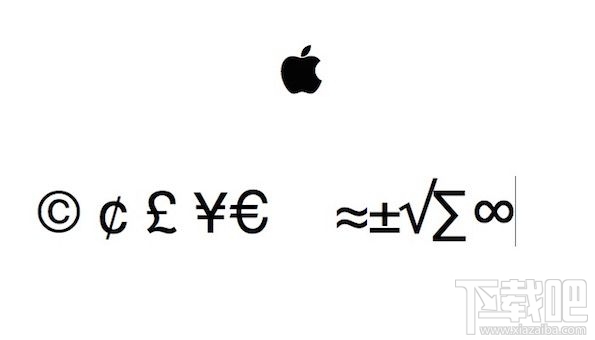 © ¢ £ ¥€ ≈±√∑∞

下载吧
www.xiazaiba.com